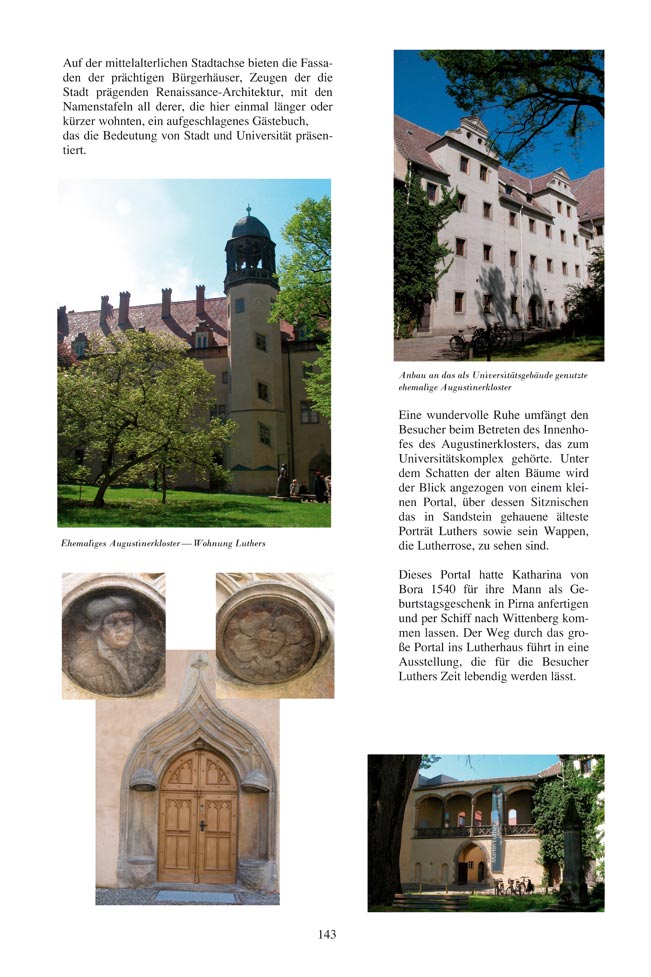 Auf der mittelalterlichen Stadtachse bieten die Fassaden der prächtigen Bürgerhäuser, Zeugen der die Stadt prägenden Renaissance-Architektur, mit den Namenstafeln all derer, die hier einmal länger oder kürzer wohnten, ein aufgeschlagenes Gästebuch, das die Bedeutung von Stadt und Universität präsentiert.

Ehemaliges Augustinerkloster — Wohnung Luthers

Anbau an das als Universitätsgebäude genutzte ehemalige Augustinerkloster

Eine wundervolle Ruhe umfängt den Besucher beim Betreten des Innenhofes des Augustinerklosters, das zum Universitätskomplex gehörte. Unter dem Schatten der alten Bäume wird der Blick angezogen von einem kleinen Portal, über dessen Sitznischen das in Sandstein gehauene älteste Porträt Luthers sowie sein Wappen, die Lutherrose, zu sehen sind.

Dieses Portal hatte Katharina von Bora 1540 für ihre Mann als Geburtstagsgeschenk in Pirna anfertigen und per Schiff nach Wittenberg kommen lassen. Der Weg durch das große Portal ins Lutherhaus führt in eine Ausstellung, die für die Besucher Luthers Zeit lebendig werden lässt.

143